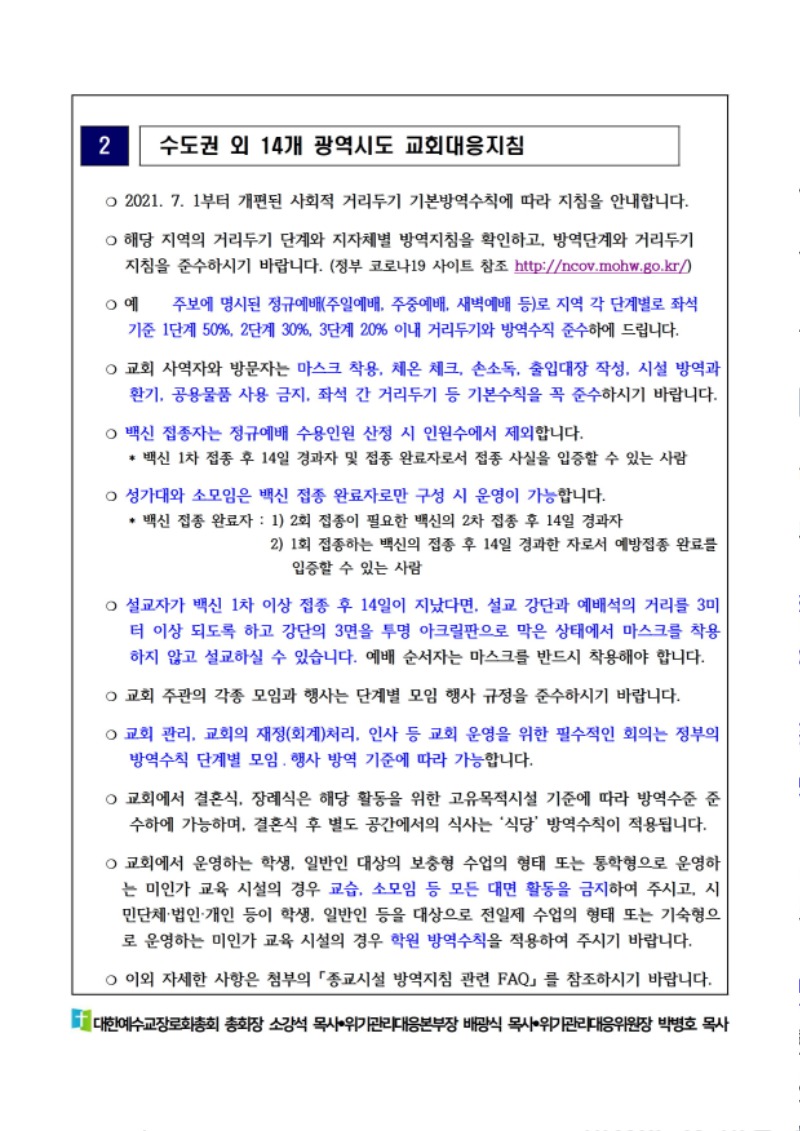 2 수도권 외 14개 광역시도 교회대응지침

○ 2021. 7. 1부터 개편된 사회적 거리두기 기본방역수칙에 따라 지침을 안내합니다.

○ 해당 지역의 거리두기 단계와 지자체별 방역지침을 확인하고, 방역단계와 거리두기 지침을 준수하시기 바랍니다. (정부 코로나19 사이트 참조 http://ncov.mohw.go.kr/)

○ 예 주보에 명시된 정규예배(주일예배, 주중예배, 새벽예배 등)로 지역 각 단계별로 좌석 기준 1단계 50%, 2단계 30%, 3단계 20% 이내 거리두기와 방역수칙 준수하에 드립니다.

○ 교회 사역자와 방문자는 마스크 착용, 체온 체크, 손소독, 출입대장 작성, 시설 방역과 환기, 공용물품 사용 금지, 좌석 간 거리두기 등 기본수칙을 꼭 준수하시기 바랍니다.

○ 백신 접종자는 정규예배 수용인원 산정 시 인원수에서 제외합니다.
* 백신 1차 접종 후 14일 경과자 및 접종 완료자로서 접종 사실을 입증할 수 있는 사람

○ 성가대와 소모임은 백신 접종 완료자로만 구성 시 운영이 가능합니다.
* 백신 접종 완료자 : 1) 2회 접종이 필요한 백신의 2차 접종 후 14일 경과자
2) 1회 접종하는 백신의 접종 후 14일 경과한 자로서 예방접종 완료를 입증할 수 있는 사람

○ 설교자가 백신 1차 이상 접종 후 14일이 지났다면, 설교 강단과 예배석의 거리를 3미터 이상 되도록 하고 강단의 3면을 투명 아크릴판으로 막은 상태에서 마스크를 착용하지 않고 설교하실 수 있습니다. 예배 순서자는 마스크를 반드시 착용해야 합니다.

○ 교회 주관의 각종 모임과 행사는 단계별 모임 행사 규정을 준수하시기 바랍니다.

○ 교회 관리, 교회의 재정(회계)처리, 인사 등 교회 운영을 위한 필수적인 회의는 정부의 방역수칙 단계별 모임.행사 방역 기준에 따라 가능합니다.

○ 교회에서 결혼식, 장례식은 해당 활동을 위한 고유목적시설 기준에 따라 방역수준 준수하에 가능하며, 결혼식 후 별도 공간에서의 식사는 '식당' 방역수칙이 적용됩니다.

○ 교회에서 운영하는 학생, 일반인 대상의 보충형 수업의 형태 또는 통학형으로 운영하는 미인가 교육 시설의 경우 교습, 소모임 등 모든 대면 활동을 금지하여 주시고, 시민단체·법인·개인 등이 학생, 일반인 등을 대상으로 전일제 수업의 형태 또는 기숙형으로 운영하는 미인가 교육 시설의 경우 학원 방역수칙을 적용하여 주시기 바랍니다.

○ 이외 자세한 사항은 첨부의 「종교시설 방역지침 관련 FAQ」를 참조하시기 바랍니다.

대한예수교장로회총회 총회장 소강석 목사•위기관리대응본부장 배광식 목사•위기관리대응위원장 박병호 목사